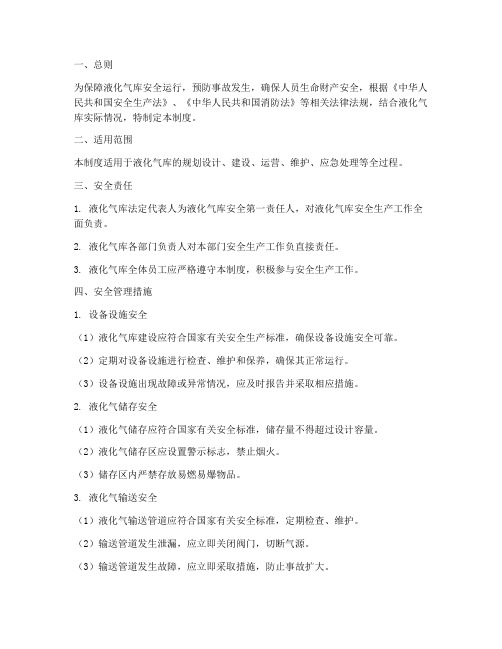 一、总则

为保障液化气库安全运行，预防事故发生，确保人员生命财产安全，根据《中华人民共和国安全生产法》、《中华人民共和国消防法》等相关法律法规，结合液化气库实际情况，特制定本制度。

二、适用范围

本制度适用于液化气库的规划设计、建设、运营、维护、应急处理等全过程。

三、安全责任

1. 液化气库法定代表人为液化气库安全第一责任人，对液化气库安全生产工作全面负责。

2. 液化气库各部门负责人对本部门安全生产工作负直接责任。

3. 液化气库全体员工应严格遵守本制度，积极参与安全生产工作。

四、安全管理措施

1. 设备设施安全

（1）液化气库建设应符合国家有关安全生产标准，确保设备设施安全可靠。

（2）定期对设备设施进行检查、维护和保养，确保其正常运行。

（3）设备设施出现故障或异常情况，应及时报告并采取相应措施。

2. 液化气储存安全

（1）液化气储存应符合国家有关安全标准，储存量不得超过设计容量。

（2）液化气储存区应设置警示标志，禁止烟火。

（3）储存区内严禁存放易燃易爆物品。

3. 液化气输送安全

（1）液化气输送管道应符合国家有关安全标准，定期检查、维护。

（2）输送管道发生泄漏，应立即关闭阀门，切断气源。

（3）输送管道发生故障，应立即采取措施，防止事故扩大。